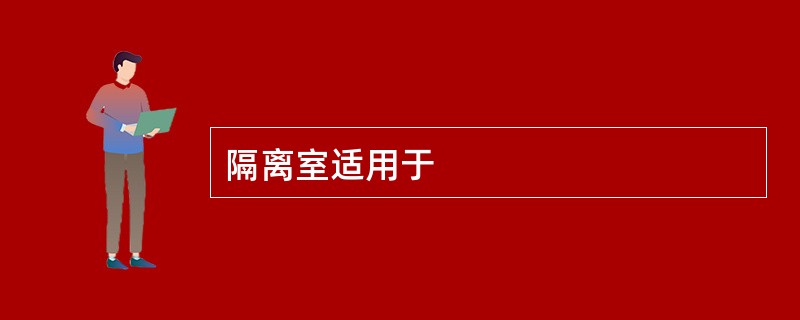 隔离室适用于